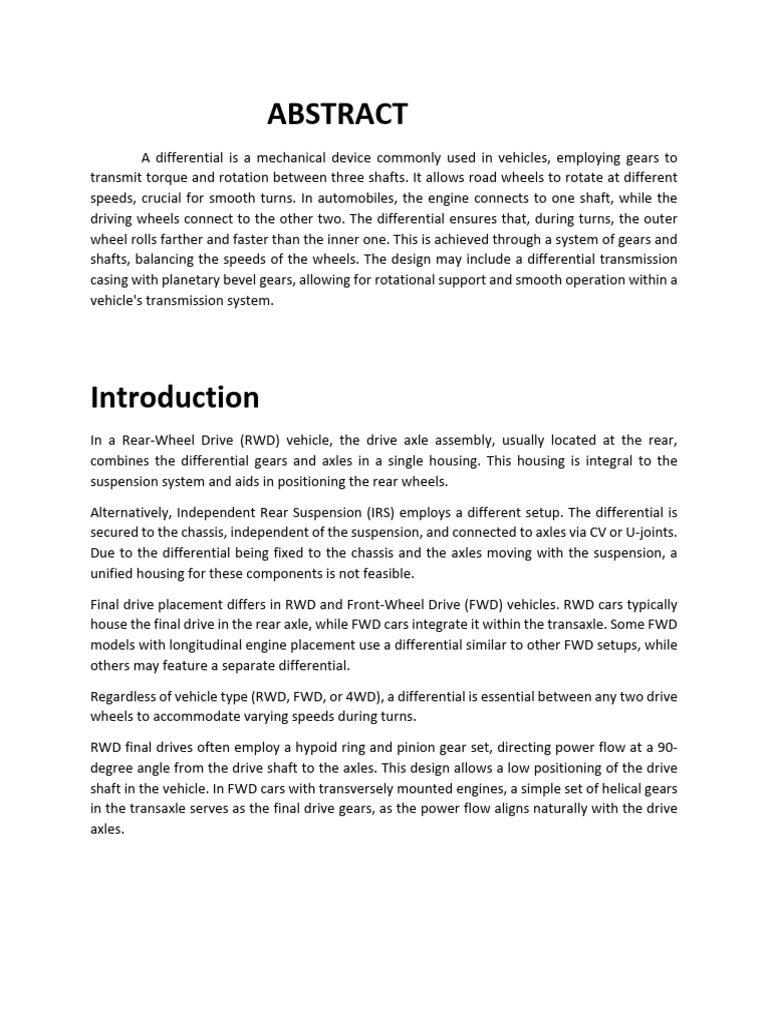 ABSTRACT

A differential is a mechanical device commonly used in vehicles, employing gears to transmit torque and rotation between three shafts. It allows road wheels to rotate at different speeds, crucial for smooth turns. In automobiles, the engine connects to one shaft, while the driving wheels connect to the other two. The differential ensures that, during turns, the outer wheel rolls farther and faster than the inner one. This is achieved through a system of gears and shafts, balancing the speeds of the wheels. The design may include a differential transmission casing with planetary bevel gears, allowing for rotational support and smooth operation within a vehicle's transmission system.

Introduction

In a Rear-Wheel Drive (RWD) vehicle, the drive axle assembly, usually located at the rear, combines the differential gears and axles in a single housing. This housing is integral to the suspension system and aids in positioning the rear wheels.

Alternatively, Independent Rear Suspension (IRS) employs a different setup. The differential is secured to the chassis, independent of the suspension, and connected to axles via CV or U-joints. Due to the differential being fixed to the chassis and the axles moving with the suspension, a unified housing for these components is not feasible.

Final drive placement differs in RWD and Front-Wheel Drive (FWD) vehicles. RWD cars typically house the final drive in the rear axle, while FWD cars integrate it within the transaxle. Some FWD models with longitudinal engine placement use a differential similar to other FWD setups, while others may feature a separate differential.

Regardless of vehicle type (RWD, FWD, or 4WD), a differential is essential between any two drive wheels to accommodate varying speeds during turns.

RWD final drives often employ a hypoid ring and pinion gear set, directing power flow at a 90-degree angle from the drive shaft to the axles. This design allows a low positioning of the drive shaft in the vehicle. In FWD cars with transversely mounted engines, a simple set of helical gears in the transaxle serves as the final drive gears, as the power flow aligns naturally with the drive axles.